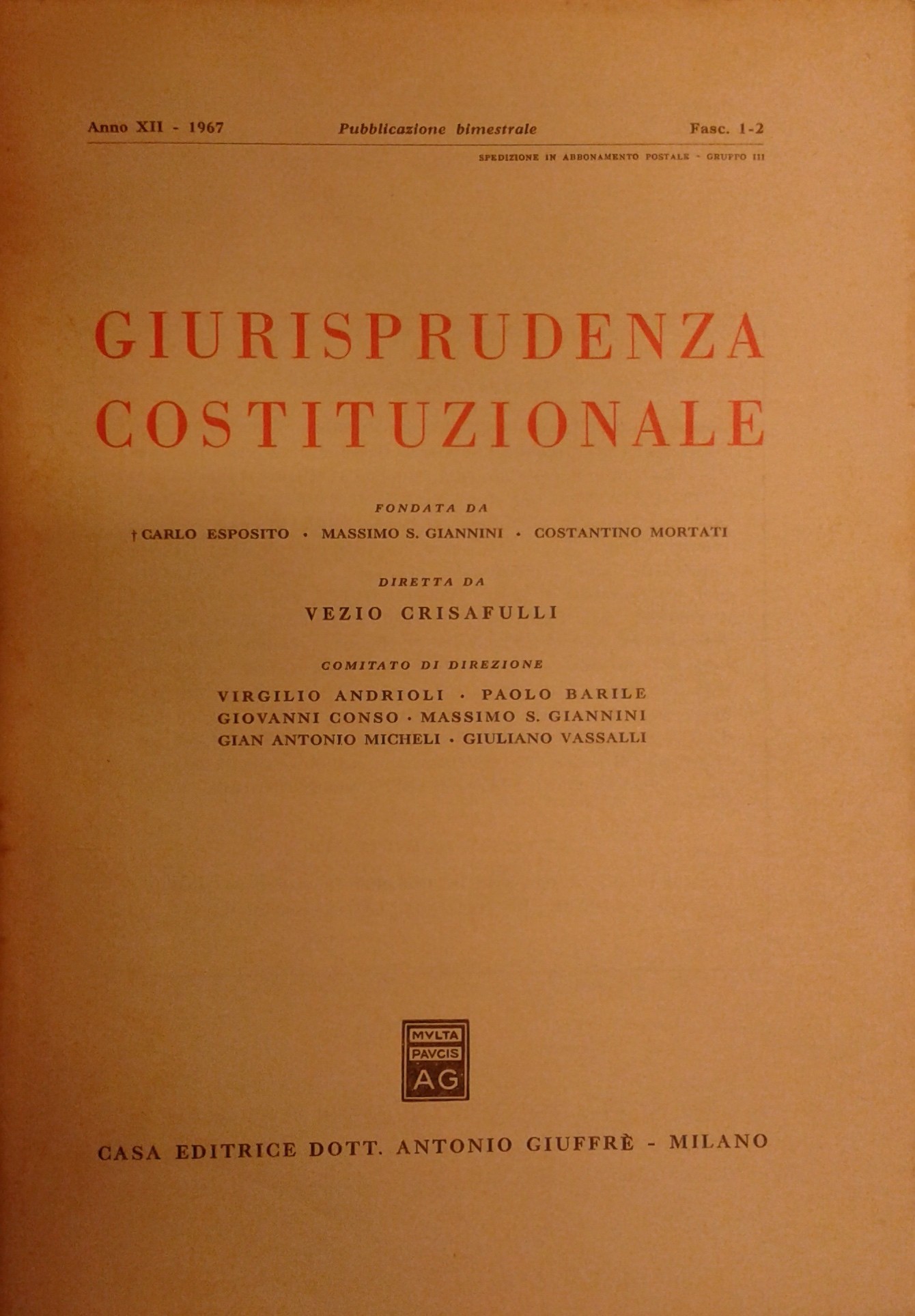 Anno XII - 1967 Pubblicazione bimestrale Fasc. 1-2

SPEDIZIONE IN ABBONAMENTO POSTALE - GRUPPO III

GIURISPRUDENZA COSTITUZIONALE

FONDATA DA

† CARLO ESPOSITO · MASSIMO S. GIANNINI · COSTANTINO MORTATI

DIRETTA DA

VEZIO CRISAFULLI

COMITATO DI DIREZIONE

VIRGILIO ANDRIOLI · PAOLO BARILE
GIOVANNI CONSO · MASSIMO S. GIANNINI
GIAN ANTONIO MICHELI · GIULIANO VASSALLI

MVLTA
PAVCIS
AG

CASA EDITRICE DOTT. ANTONIO GIUFFRÈ - MILANO